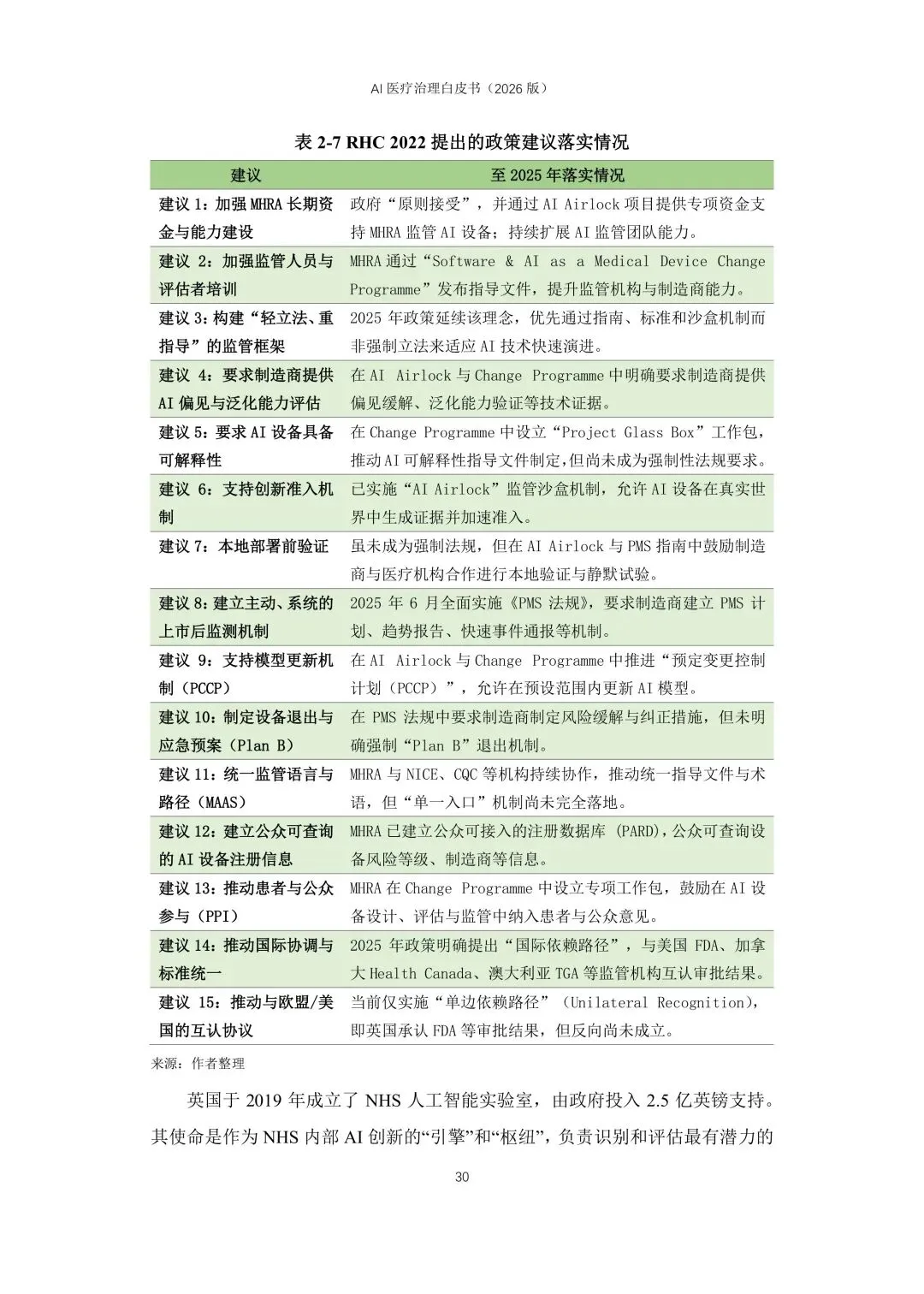 AI 医疗治理白皮书（2026 版）

表 2-7 RHC 2022 提出的政策建议落实情况

| 建议 | 至 2025 年落实情况 |
|---|---|
| 建议 1：加强 MHRA 长期资金与能力建设 | 政府“原则接受”，并通过 AI Airlock 项目提供专项资金支持 MHRA 监管 AI 设备；持续扩展 AI 监管团队能力。 |
| 建议 2：加强监管人员与评估者培训 | MHRA 通过“Software & AI as a Medical Device Change Programme”发布指导文件，提升监管机构与制造商能力。 |
| 建议 3：构建“轻立法、重指导”的监管框架 | 2025 年政策延续该理念，优先通过指南、标准和沙盒机制而非强制立法来适应 AI 技术快速演进。 |
| 建议 4：要求制造商提供 AI 偏见与泛化能力评估 | 在 AI Airlock 与 Change Programme 中明确要求制造商提供偏见缓解、泛化能力验证等技术证据。 |
| 建议 5：要求 AI 设备具备可解释性 | 在 Change Programme 中设立“Project Glass Box”工作包，推动 AI 可解释性指导文件制定，但尚未成为强制性法规要求。 |
| 建议 6：支持创新准入机制 | 已实施“AI Airlock”监管沙盒机制，允许 AI 设备在真实世界中生成证据并加速准入。 |
| 建议 7：本地部署前验证 | 虽未成为强制法规，但在 AI Airlock 与 PMS 指南中鼓励制造商与医疗机构合作进行本地验证与静默试验。 |
| 建议 8：建立主动、系统的上市后监测机制 | 2025 年 6 月全面实施《PMS 法规》，要求制造商建立 PMS 计划、趋势报告、快速事件通报等机制。 |
| 建议 9：支持模型更新机制（PCCP） | 在 AI Airlock 与 Change Programme 中推进“预定变更控制计划（PCCP）”，允许在预设范围内更新 AI 模型。 |
| 建议 10：制定设备退出与应急预案（Plan B） | 在 PMS 法规中要求制造商制定风险缓解与纠正措施，但未明确强制“Plan B”退出机制。 |
| 建议 11：统一监管语言与路径（MAAS） | MHRA 与 NICE、CQC 等机构持续协作，推动统一指导文件与术语，但“单一入口”机制尚未完全落地。 |
| 建议 12：建立公众可查询的 AI 设备注册信息 | MHRA 已建立公众可接入的注册数据库 (PARD)，公众可查询设备风险等级、制造商等信息。 |
| 建议 13：推动患者与公众参与（PPI） | MHRA 在 Change Programme 中设立专项工作包，鼓励在 AI 设备设计、评估与监管中纳入患者与公众意见。 |
| 建议 14：推动国际协调与标准统一 | 2025 年政策明确提出“国际依赖路径”，与美国 FDA、加拿大 Health Canada、澳大利亚 TGA 等监管机构互认审批结果。 |
| 建议 15：推动与欧盟/美国的互认协议 | 当前仅实施“单边依赖路径”（Unilateral Recognition），即英国承认 FDA 等审批结果，但反向尚未成立。 |

来源：作者整理

英国于 2019 年成立了 NHS 人工智能实验室，由政府投入 2.5 亿英镑支持。其使命是作为 NHS 内部 AI 创新的“引擎”和“枢纽”，负责识别和评估最有潜力的

30